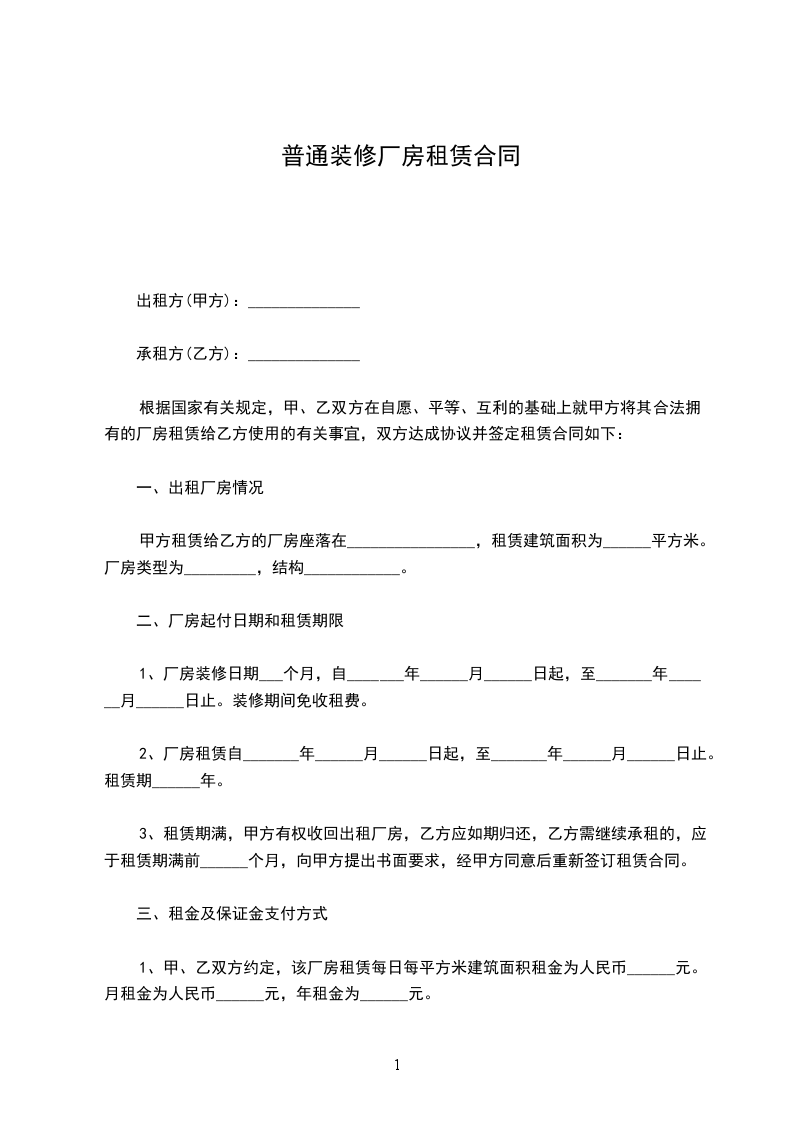 普通装修厂房租赁合同

出租方(甲方)：______________

承租方(乙方)：______________

根据国家有关规定，甲、乙双方在自愿、平等、互利的基础上就甲方将其合法拥有的厂房租赁给乙方使用的有关事宜，双方达成协议并签定租赁合同如下：

一、出租厂房情况

甲方租赁给乙方的厂房座落在________________，租赁建筑面积为______平方米。厂房类型为_________，结构____________。

二、厂房起付日期和租赁期限

1、厂房装修日期___个月，自_______年______月______日起，至_______年______月______日止。装修期间免收租费。

2、厂房租赁自_______年______月______日起，至_______年______月______日止。租赁期______年。

3、租赁期满，甲方有权收回出租厂房，乙方应如期归还，乙方需继续承租的，应于租赁期满前______个月，向甲方提出书面要求，经甲方同意后重新签订租赁合同。

三、租金及保证金支付方式

1、甲、乙双方约定，该厂房租赁每日每平方米建筑面积租金为人民币______元。月租金为人民币______元，年租金为______元。

1